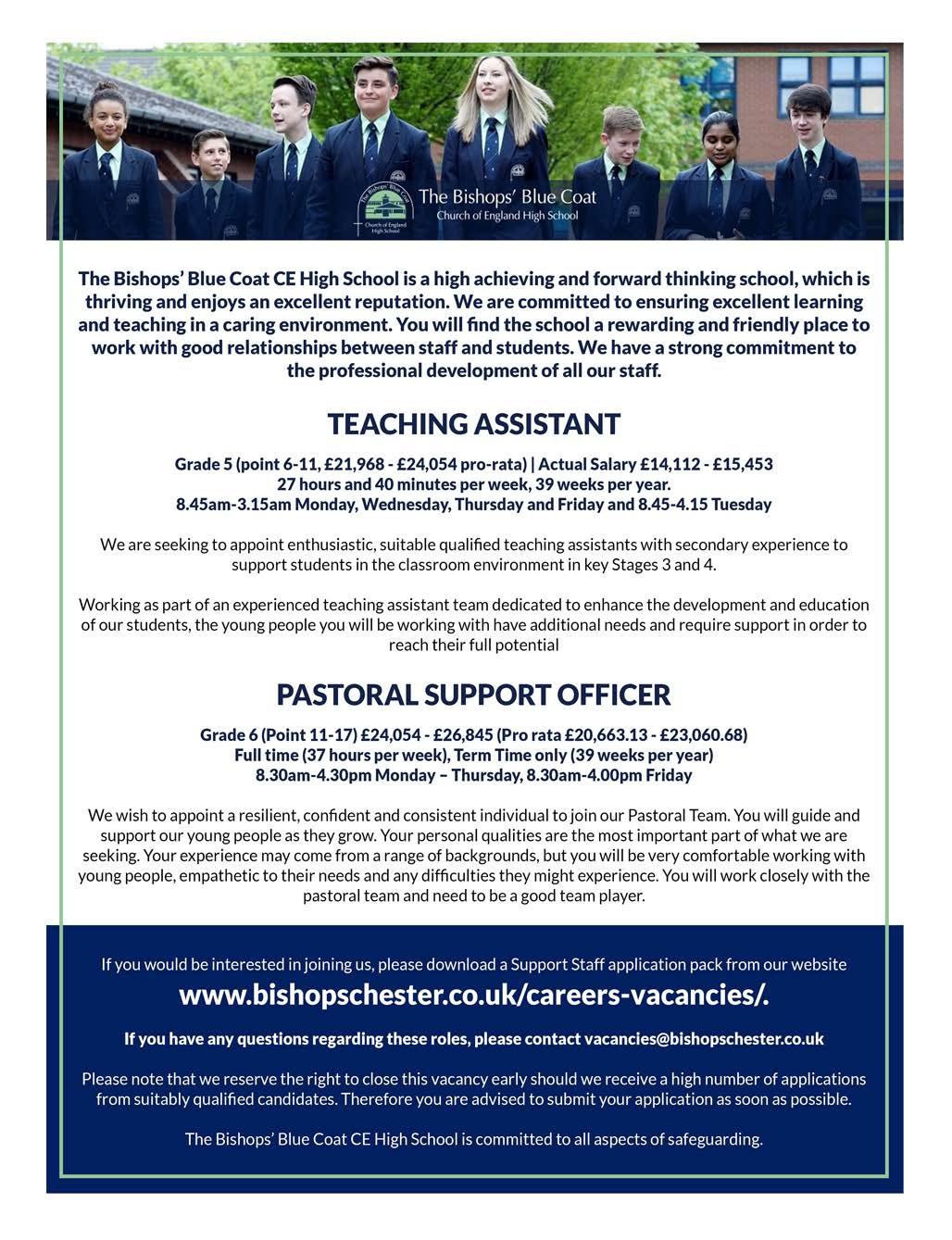 The Bishops' Blue Coat Church of England High School

The Bishops' Blue Coat
Church of England High School

The Bishops' Blue Coat CE High School is a high achieving and forward thinking school, which is thriving and enjoys an excellent reputation. We are committed to ensuring excellent learning and teaching in a caring environment. You will find the school a rewarding and friendly place to work with good relationships between staff and students. We have a strong commitment to the professional development of all our staff.

TEACHING ASSISTANT

Grade 5 (point 6-11, £21,968 - £24,054 pro-rata) | Actual Salary £14,112 - £15,453
27 hours and 40 minutes per week, 39 weeks per year.
8.45am-3.15am Monday, Wednesday, Thursday and Friday and 8.45-4.15 Tuesday

We are seeking to appoint enthusiastic, suitable qualified teaching assistants with secondary experience to support students in the classroom environment in key Stages 3 and 4.

Working as part of an experienced teaching assistant team dedicated to enhance the development and education of our students, the young people you will be working with have additional needs and require support in order to reach their full potential

PASTORAL SUPPORT OFFICER

Grade 6 (Point 11-17) £24,054 - £26,845 (Pro rata £20,663.13 - £23,060.68)
Full time (37 hours per week), Term Time only (39 weeks per year)
8.30am-4.30pm Monday – Thursday, 8.30am-4.00pm Friday

We wish to appoint a resilient, confident and consistent individual to join our Pastoral Team. You will guide and support our young people as they grow. Your personal qualities are the most important part of what we are seeking. Your experience may come from a range of backgrounds, but you will be very comfortable working with young people, empathetic to their needs and any difficulties they might experience. You will work closely with the pastoral team and need to be a good team player.

If you would be interested in joining us, please download a Support Staff application pack from our website
www.bishopschester.co.uk/careers-vacancies/.

If you have any questions regarding these roles, please contact vacancies@bishopschester.co.uk

Please note that we reserve the right to close this vacancy early should we receive a high number of applications from suitably qualified candidates. Therefore you are advised to submit your application as soon as possible.

The Bishops' Blue Coat CE High School is committed to all aspects of safeguarding.